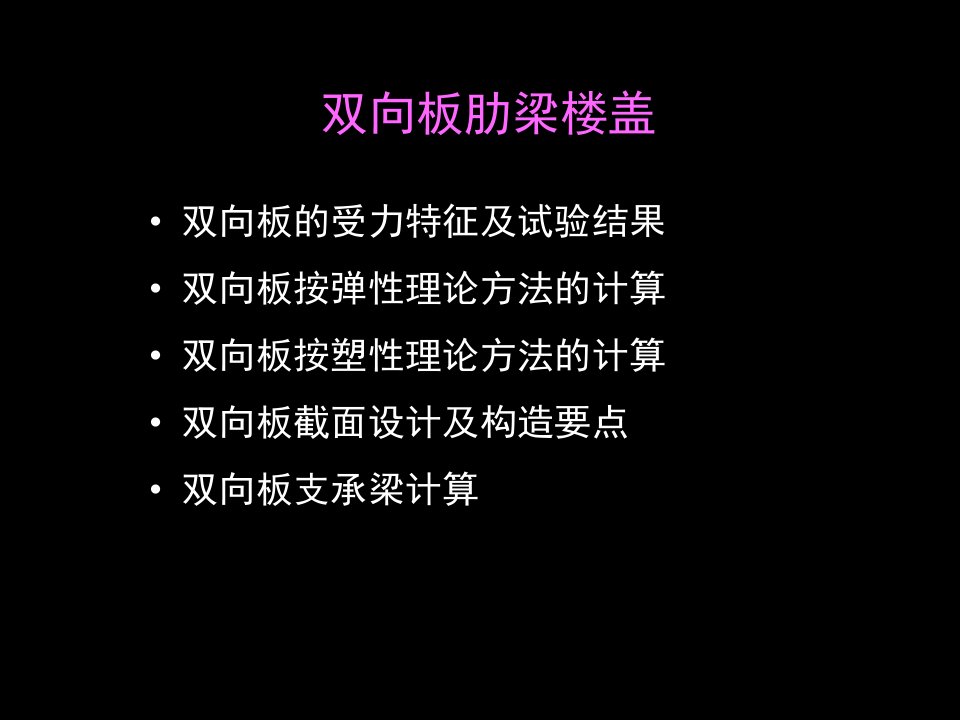 双向板肋梁楼盖

• 双向板的受力特征及试验结果
• 双向板按弹性理论方法的计算
• 双向板按塑性理论方法的计算
• 双向板截面设计及构造要点
• 双向板支承梁计算